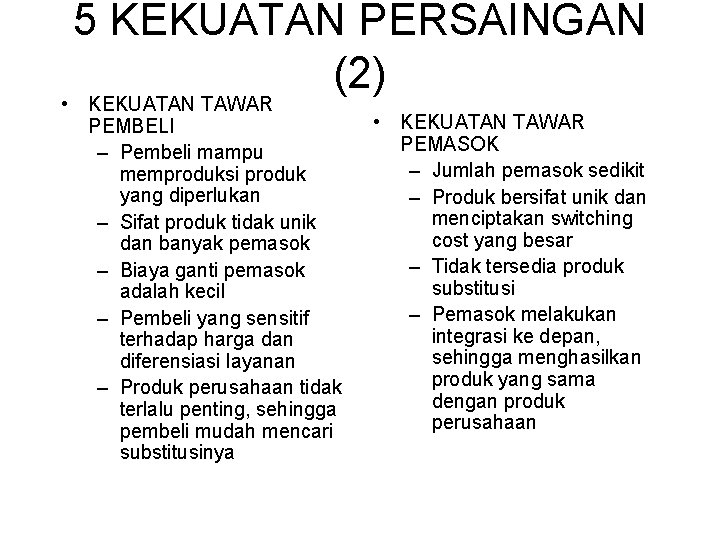 5 KEKUATAN PERSAINGAN (2)

• KEKUATAN TAWAR PEMBELI
– Pembeli mampu memproduksi produk yang diperlukan
– Sifat produk tidak unik dan banyak pemasok
– Biaya ganti pemasok adalah kecil
– Pembeli yang sensitif terhadap harga dan diferensiasi layanan
– Produk perusahaan tidak terlalu penting, sehingga pembeli mudah mencari substitusinya

• KEKUATAN TAWAR PEMASOK
– Jumlah pemasok sedikit
– Produk bersifat unik dan menciptakan switching cost yang besar
– Tidak tersedia produk substitusi
– Pemasok melakukan integrasi ke depan, sehingga menghasilkan produk yang sama dengan produk perusahaan